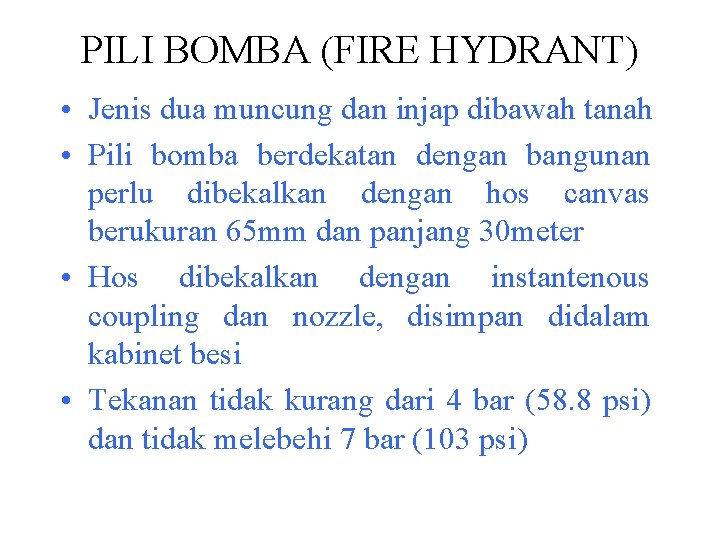 PILI BOMBA (FIRE HYDRANT)

• Jenis dua muncung dan injap dibawah tanah
• Pili bomba berdekatan dengan bangunan perlu dibekalkan dengan hos canvas berukuran 65mm dan panjang 30meter
• Hos dibekalkan dengan instantenous coupling dan nozzle, disimpan didalam kabinet besi
• Tekanan tidak kurang dari 4 bar (58.8 psi) dan tidak melebehi 7 bar (103 psi)